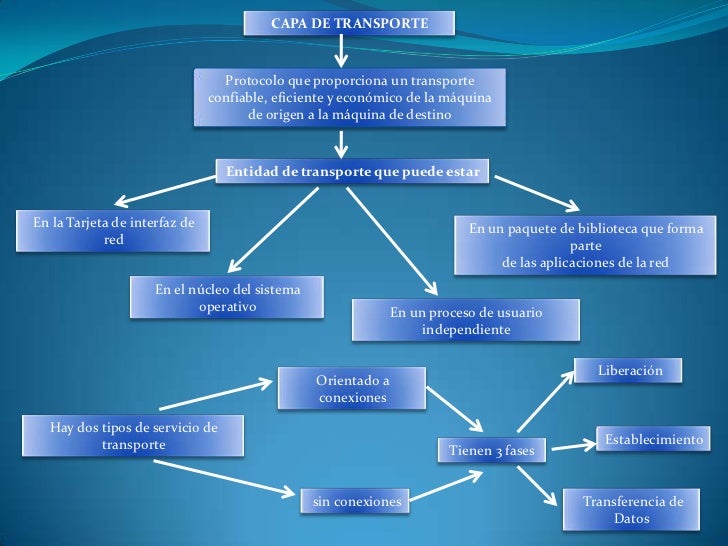 CAPA DE TRANSPORTE

Protocolo que proporciona un transporte confiable, eficiente y económico de la máquina de origen a la máquina de destino

Entidad de transporte que puede estar

En la Tarjeta de interfaz de red

En el núcleo del sistema operativo

En un proceso de usuario independiente

En un paquete de biblioteca que forma parte de las aplicaciones de la red

Hay dos tipos de servicio de transporte

Orientado a conexiones

sin conexiones

Tienen 3 fases

Liberación

Establecimiento

Transferencia de Datos